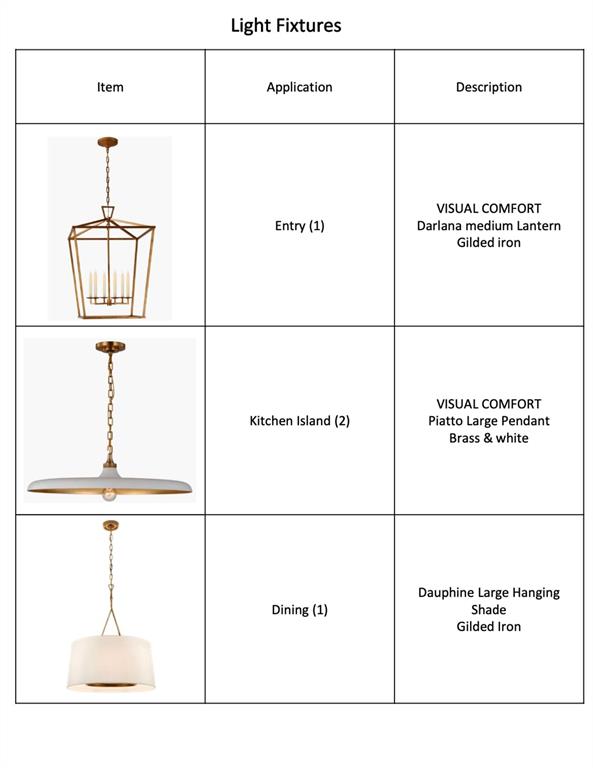 Light Fixtures

| Item | Application | Description |
|---|---|---|
| | Entry (1) | VISUAL COMFORT Darlana medium Lantern Gilded iron |
| | Kitchen Island (2) | VISUAL COMFORT Piatto Large Pendant Brass & white |
| | Dining (1) | Dauphine Large Hanging Shade Gilded Iron |